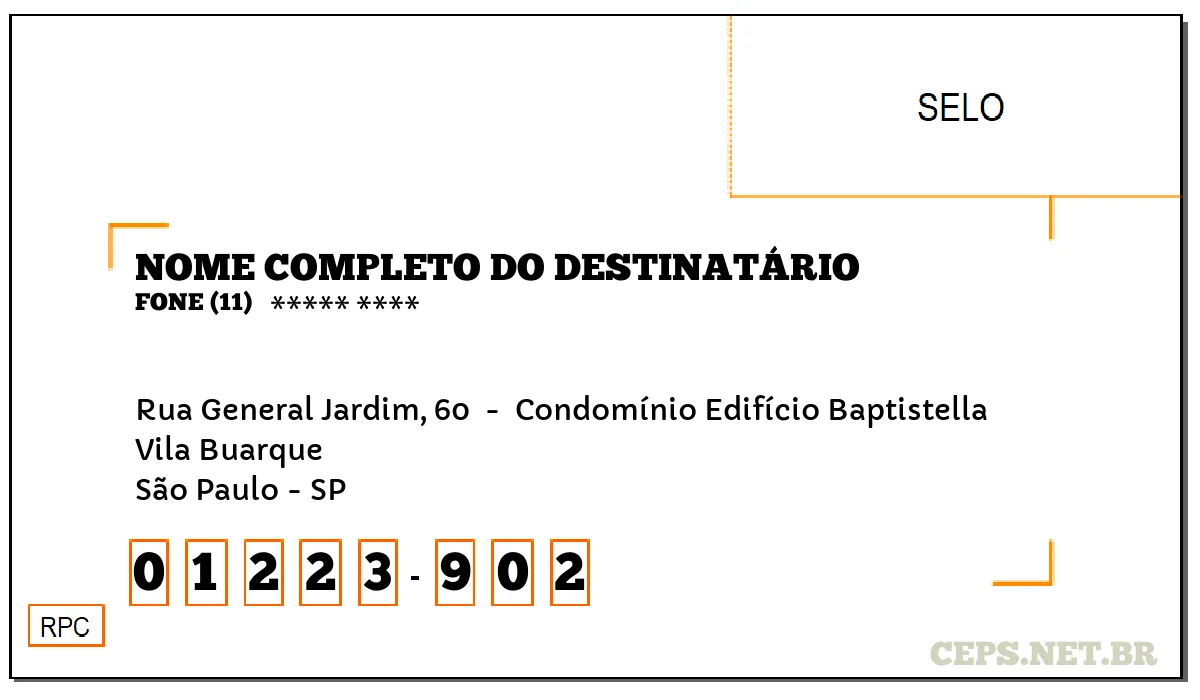 SELO

NOME COMPLETO DO DESTINATÁRIO
FONE (11) ***** ****

Rua General Jardim, 60 - Condomínio Edifício Baptistella
Vila Buarque
São Paulo - SP

0 1 2 2 3 - 9 0 2

RPC

CEPS.NET.BR